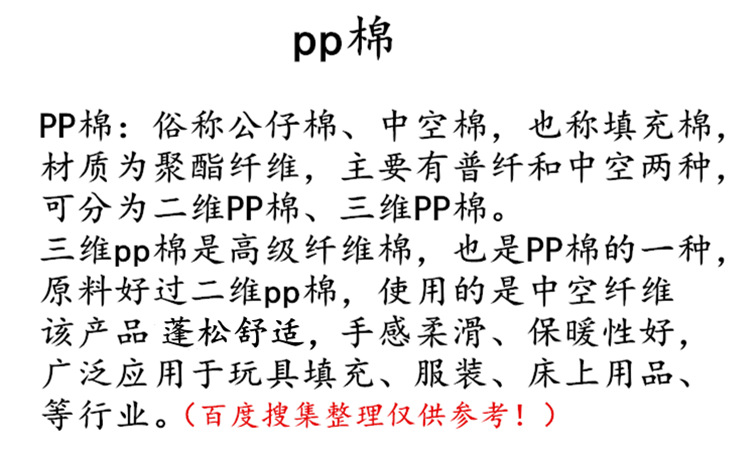 pp棉

PP棉：俗称公仔棉、中空棉，也称填充棉，材质为聚酯纤维，主要有普纤和中空两种，可分为二维PP棉、三维PP棉。

三维pp棉是高级纤维棉，也是PP棉的一种，原料好过二维pp棉，使用的是中空纤维

该产品 蓬松舒适，手感柔滑、保暖性好，广泛应用于玩具填充、服装、床上用品、等行业。（百度搜集整理仅供参考！）